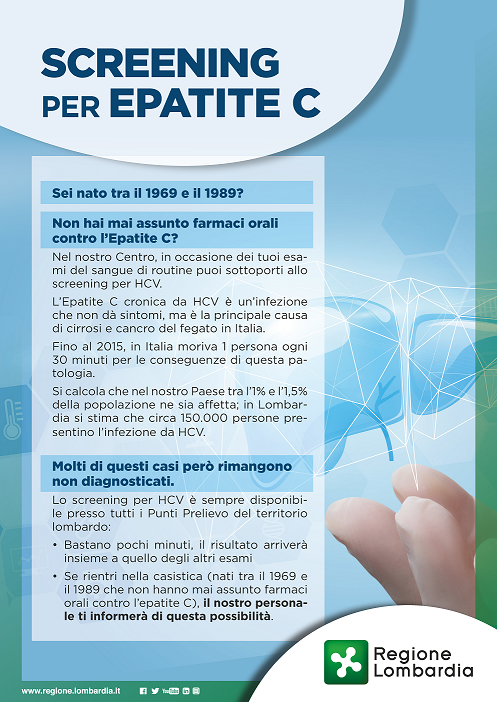 SCREENING PER EPATITE C

Sei nato tra il 1969 e il 1989?

Non hai mai assunto farmaci orali contro l'Epatite C?

Nel nostro Centro, in occasione dei tuoi esami del sangue di routine puoi sottoporti allo screening per HCV.

L'Epatite C cronica da HCV è un'infezione che non dà sintomi, ma è la principale causa di cirrosi e cancro del fegato in Italia.

Fino al 2015, in Italia moriva 1 persona ogni 30 minuti per le conseguenze di questa patologia.

Si calcola che nel nostro Paese tra l'1% e l'1,5% della popolazione ne sia affetta; in Lombardia si stima che circa 150.000 persone presentino l'infezione da HCV.

Molti di questi casi però rimangono non diagnosticati.

Lo screening per HCV è sempre disponibile presso tutti i Punti Prelievo del territorio lombardo:

• Bastano pochi minuti, il risultato arriverà insieme a quello degli altri esami
• Se rientri nella casistica (nati tra il 1969 e il 1989 che non hanno mai assunto farmaci orali contro l'epatite C), il nostro personale ti informerà di questa possibilità.

Regione Lombardia

www.regione.lombardia.it